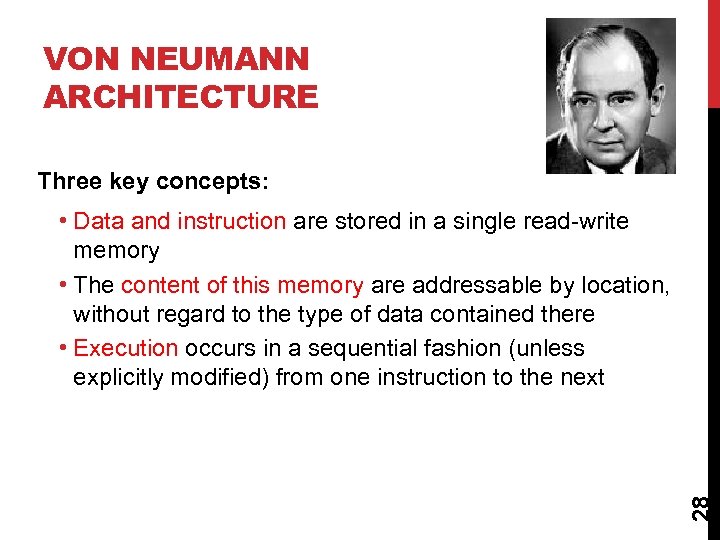 VON NEUMANN ARCHITECTURE

Three key concepts:

• Data and instruction are stored in a single read-write memory

• The content of this memory are addressable by location, without regard to the type of data contained there

• Execution occurs in a sequential fashion (unless explicitly modified) from one instruction to the next

28